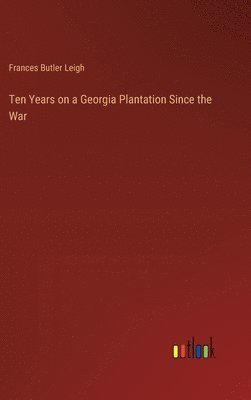 Frances Butler Leigh

Ten Years on a Georgia Plantation Since the War

outlook